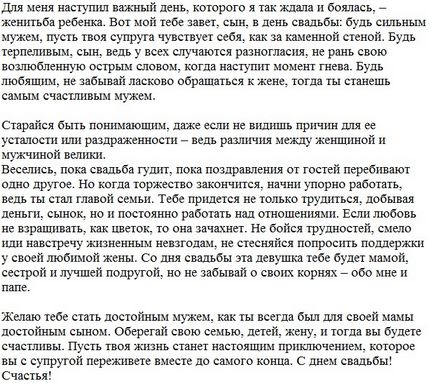 Для меня наступил важный день, которого я так ждала и боялась, – женитьба ребенка. Вот мой тебе завет, сын, в день свадьбы: будь сильным мужем, пусть твоя супруга чувствует себя, как за каменной стеной. Будь терпеливым, сын, ведь у всех случаются разногласия, не рань свою возлюбленную острым словом, когда наступит момент гнева. Будь любящим, не забывай ласково обращаться к жене, тогда ты станешь самым счастливым мужем.

Старайся быть понимающим, даже если не видишь причин для ее усталости или раздраженности – ведь различия между женщиной и мужчиной велики.
Веселись, пока свадьба гудит, пока поздравления от гостей перебивают одно другое. Но когда торжество закончится, начни упорно работать, ведь ты стал главой семьи. Тебе придется не только трудиться, добывая деньги, сынок, но и постоянно работать над отношениями. Если любовь не взращивать, как цветок, то она зачахнет. Не бойся трудностей, смело иди навстречу жизненным невзгодам, не стесняйся попросить поддержки у своей любимой жены. Со дня свадьбы эта девушка тебе будет мамой, сестрой и лучшей подругой, но не забывай о своих корнях – обо мне и папе.

Желаю тебе стать достойным мужем, как ты всегда был для своей мамы достойным сыном. Оберегай свою семью, детей, жену, и тогда вы будете счастливы. Пусть твоя жизнь станет настоящим приключением, которое вы с супругой переживете вместе до самого конца. С днем свадьбы! Счастья!